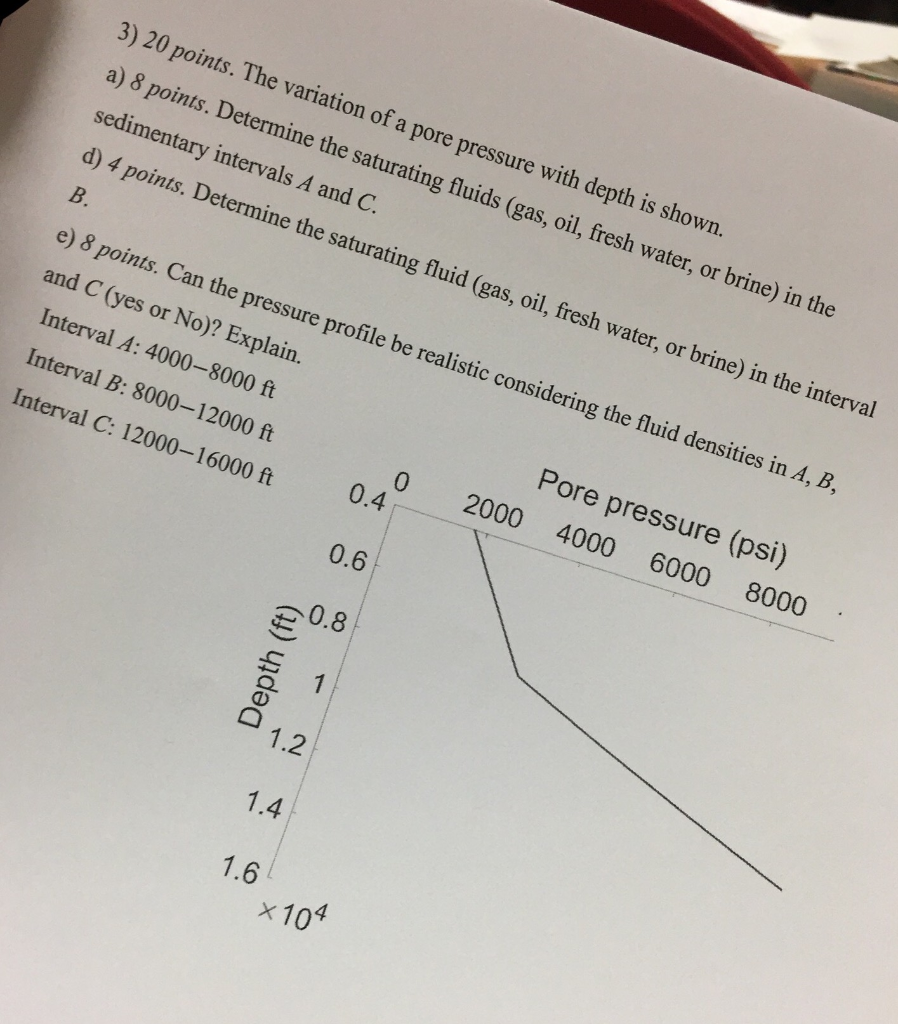 3) 20 points. The variation of a pore pressure with depth is shown.
a) 8 points. Determine the saturating fluids (gas, oil, fresh water, or brine) in the sedimentary intervals A and C.
d) 4 points. Determine the saturating fluid (gas, oil, fresh water, or brine) in the interval B.
e) 8 points. Can the pressure profile be realistic considering the fluid densities in A, B, and C (yes or No)? Explain.
Interval A: 4000–8000 ft
Interval B: 8000–12000 ft
Interval C: 12000–16000 ft

Pore pressure (psi)
0
2000
4000
6000
8000
0.4
0.6
0.8
1
1.2
1.4
1.6
Depth (ft)
$\times 10^4$